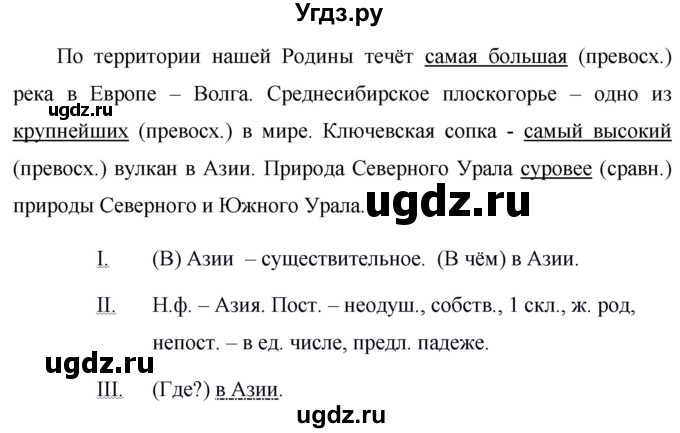 Угдз.ру

По территории нашей Родины течёт самая большая (превосх.) река в Европе – Волга. Среднесибирское плоскогорье – одно из крупнейших (превосх.) в мире. Ключевская сопка - самый высокий (превосх.) вулкан в Азии. Природа Северного Урала суровее (сравн.) природы Северного и Южного Урала.

ugdz.ru

ugdz.ru

I. (В) Азии – существительное. (В чём) в Азии.

II. Н.ф. – Азия. Пост. – неодуш., собств., 1 скл., ж. род, непост. – в ед. числе, предл. падеже.

ugdz.ru

III. (Где?) в Азии.

ugdz.ru